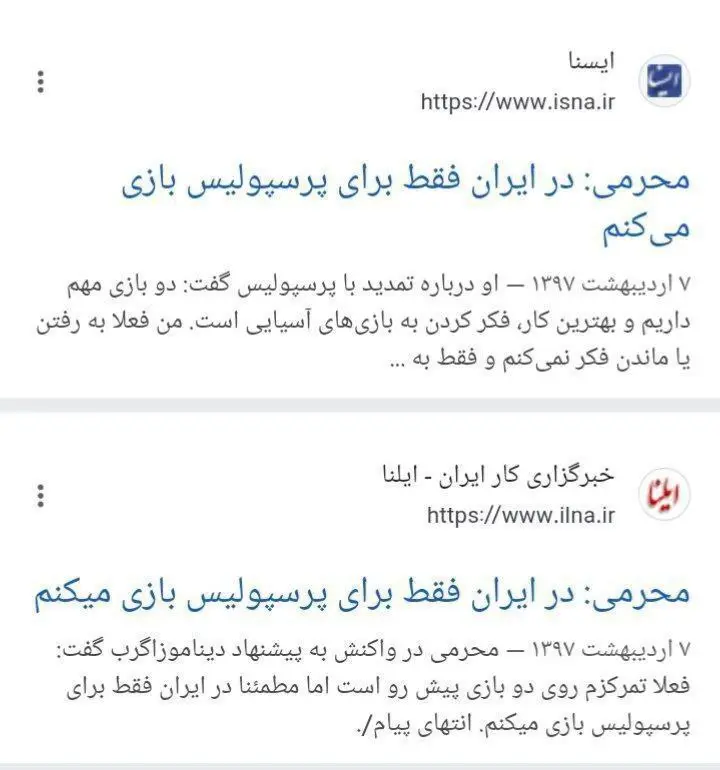 ایسنا
https://www.isna.ir

محرمی: در ایران فقط برای پرسپولیس بازی می‌کنم

۷ اردیبهشت ۱۳۹۷ — او درباره تمدید با پرسپولیس گفت: دو بازی مهم داریم و بهترین کار، فکر کردن به بازی‌های آسیایی است. من فعلا به رفتن یا ماندن فکر نمی‌کنم و فقط به ...

خبرگزاری کار ایران - ایلنا
https://www.ilna.ir

محرمی: در ایران فقط برای پرسپولیس بازی میکنم

۷ اردیبهشت ۱۳۹۷ — محرمی در واکنش به پیشنهاد دیناموزاگرب گفت: فعلا تمرکزم روی دو بازی پیش رو است اما مطمئنا در ایران فقط برای پرسپولیس بازی میکنم. انتهای پیام/.